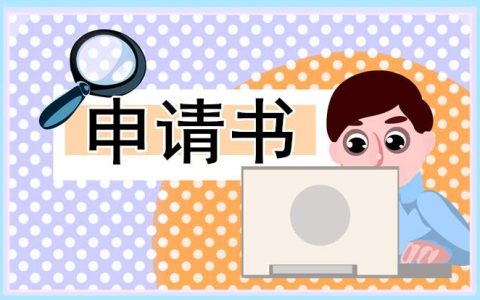 申请书